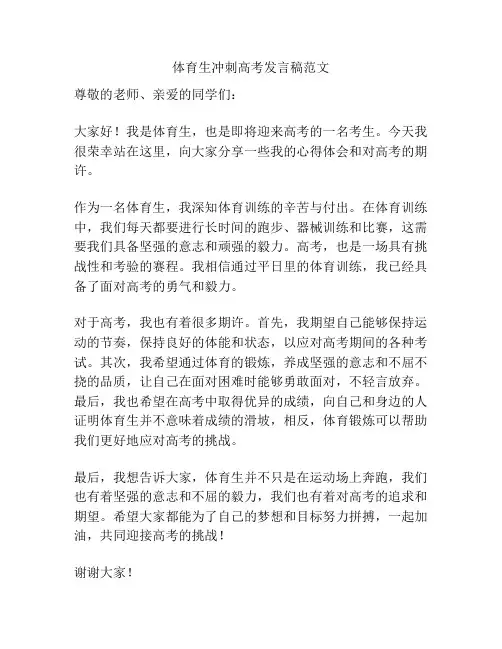 体育生冲刺高考发言稿范文

尊敬的老师、亲爱的同学们：

大家好！我是体育生，也是即将迎来高考的一名考生。今天我很荣幸站在这里，向大家分享一些我的心得体会和对高考的期许。

作为一名体育生，我深知体育训练的辛苦与付出。在体育训练中，我们每天都要进行长时间的跑步、器械训练和比赛，这需要我们具备坚强的意志和顽强的毅力。高考，也是一场具有挑战性和考验的赛程。我相信通过平日里的体育训练，我已经具备了面对高考的勇气和毅力。

对于高考，我也有着很多期许。首先，我期望自己能够保持运动的节奏，保持良好的体能和状态，以应对高考期间的各种考试。其次，我希望通过体育的锻炼，养成坚强的意志和不屈不挠的品质，让自己在面对困难时能够勇敢面对，不轻言放弃。最后，我也希望在高考中取得优异的成绩，向自己和身边的人证明体育生并不意味着成绩的滑坡，相反，体育锻炼可以帮助我们更好地应对高考的挑战。

最后，我想告诉大家，体育生并不只是在运动场上奔跑，我们也有着坚强的意志和不屈的毅力，我们也有着对高考的追求和期望。希望大家都能为了自己的梦想和目标努力拼搏，一起加油，共同迎接高考的挑战！

谢谢大家！